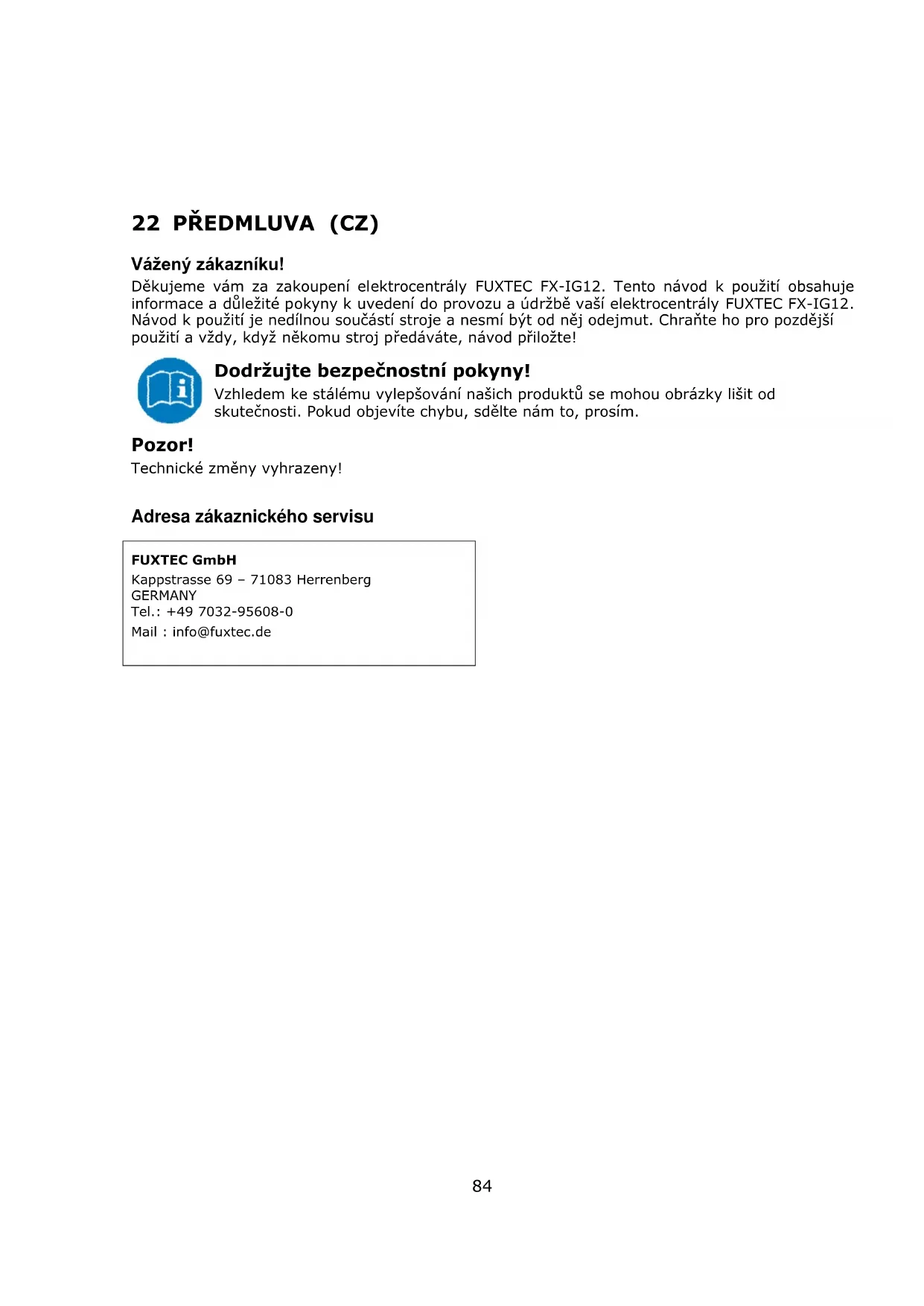 22 PŘEDMLUVA (CZ)

Vážený zákazníku!
Děkujeme vám za zakoupení elektrocentrály FUXTEC FX-IG12. Tento návod k použití obsahuje informace a důležité pokyny k uvedení do provozu a údržbě vaší elektrocentrály FUXTEC FX-IG12. Návod k použití je nedílnou součástí stroje a nesmí být od něj odejmut. Chraňte ho pro pozdější použití a vždy, když někomu stroj předáváte, návod přiložte!

Dodržujte bezpečnostní pokyny!
Vzhledem ke stálému vylepšování našich produktů se mohou obrázky lišit od skutečnosti. Pokud objevíte chybu, sdělte nám to, prosím.

Pozor!
Technické změny vyhrazeny!

Adresa zákaznického servisu

FUXTEC GmbH
Kappstrasse 69 – 71083 Herrenberg
GERMANY
Tel.: +49 7032-95608-0
Mail : info@fuxtec.de

84